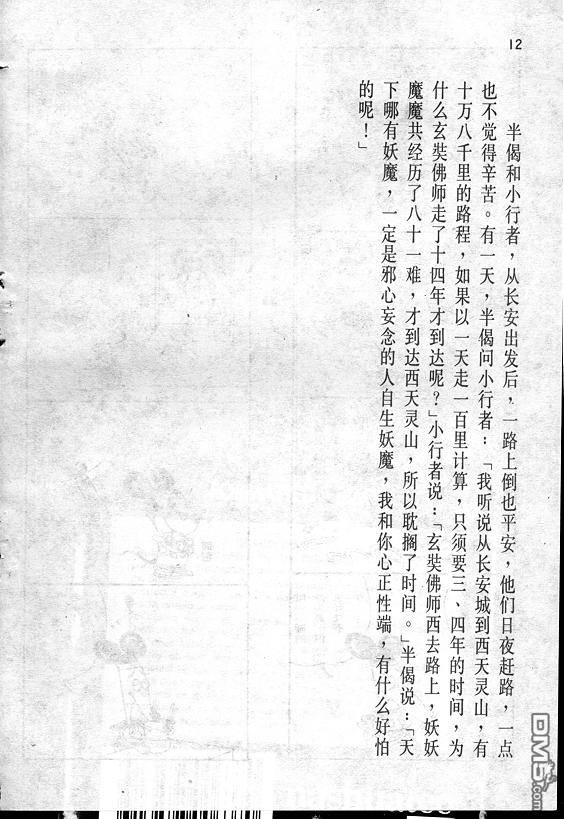 12

半偈和小行者，从长安出发后，一路上倒也平安，他们日夜赶路，一点也不觉得辛苦。有一天，半偈问小行者：「我听说从长安城到西天灵山，有十万八千里的路程，如果以一天走一百里计算，只须要三、四年的时间，为什么玄奘佛师走了十四年才到达呢？」小行者说：「玄奘佛师西去路上，妖妖魔魔共经历了八十一难，才到达西天灵山，所以耽搁了时间。」半偈说：「天下哪有妖魔，一定是邪心妄念的人自生妖魔，我和你心正性端，有什么好怕的呢！」

DM5.com